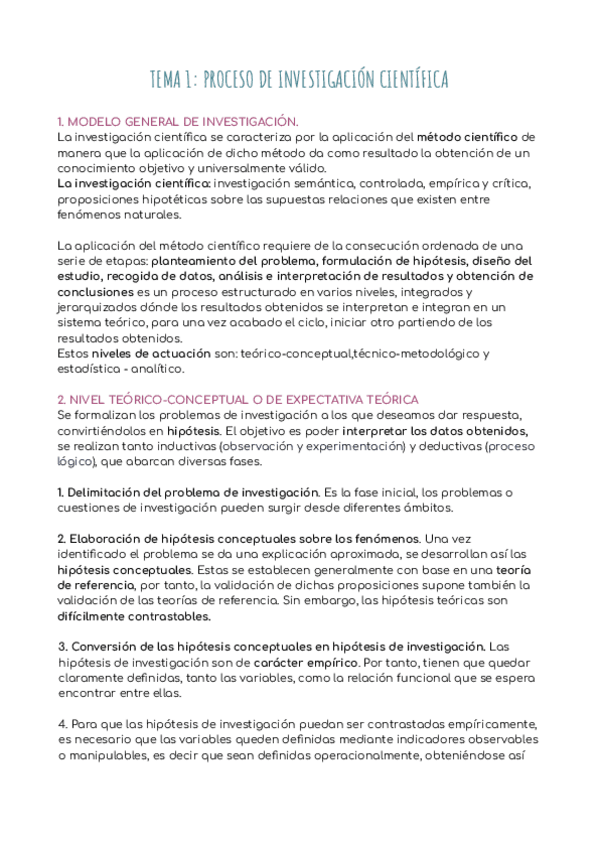 TEMA 1: PROCESO DE INVESTIGACIÓN CIENTÍFICA

1. MODELO GENERAL DE INVESTIGACIÓN.
La investigación científica se caracteriza por la aplicación del método científico de manera que la aplicación de dicho método da como resultado la obtención de un conocimiento objetivo y universalmente válido.
La investigación científica: investigación semántica, controlada, empírica y crítica, proposiciones hipotéticas sobre las supuestas relaciones que existen entre fenómenos naturales.

La aplicación del método científico requiere de la consecución ordenada de una serie de etapas: planteamiento del problema, formulación de hipótesis, diseño del estudio, recogida de datos, análisis e interpretación de resultados y obtención de conclusiones es un proceso estructurado en varios niveles, integrados y jerarquizados dónde los resultados obtenidos se interpretan e integran en un sistema teórico, para una vez acabado el ciclo, iniciar otro partiendo de los resultados obtenidos.
Estos niveles de actuación son: teórico-conceptual,técnico-metodológico y estadística - analítico.

2. NIVEL TEÓRICO-CONCEPTUAL O DE EXPECTATIVA TEÓRICA
Se formalizan los problemas de investigación a los que deseamos dar respuesta, convirtiéndolos en hipótesis. El objetivo es poder interpretar los datos obtenidos, se realizan tanto inductivas (observación y experimentación) y deductivas (proceso lógico), que abarcan diversas fases.

1. Delimitación del problema de investigación. Es la fase inicial, los problemas o cuestiones de investigación pueden surgir desde diferentes ámbitos.

2. Elaboración de hipótesis conceptuales sobre los fenómenos. Una vez identificado el problema se da una explicación aproximada, se desarrollan así las hipótesis conceptuales. Estas se establecen generalmente con base en una teoría de referencia, por tanto, la validación de dichas proposiciones supone también la validación de las teorías de referencia. Sin embargo, las hipótesis teóricas son difícilmente contrastables.

3. Conversión de las hipótesis conceptuales en hipótesis de investigación. Las hipótesis de investigación son de carácter empírico. Por tanto, tienen que quedar claramente definidas, tanto las variables, como la relación funcional que se espera encontrar entre ellas.

4. Para que las hipótesis de investigación puedan ser contrastadas empíricamente, es necesario que las variables queden definidas mediante indicadores observables o manipulables, es decir que sean definidas operacionalmente, obteniéndose así